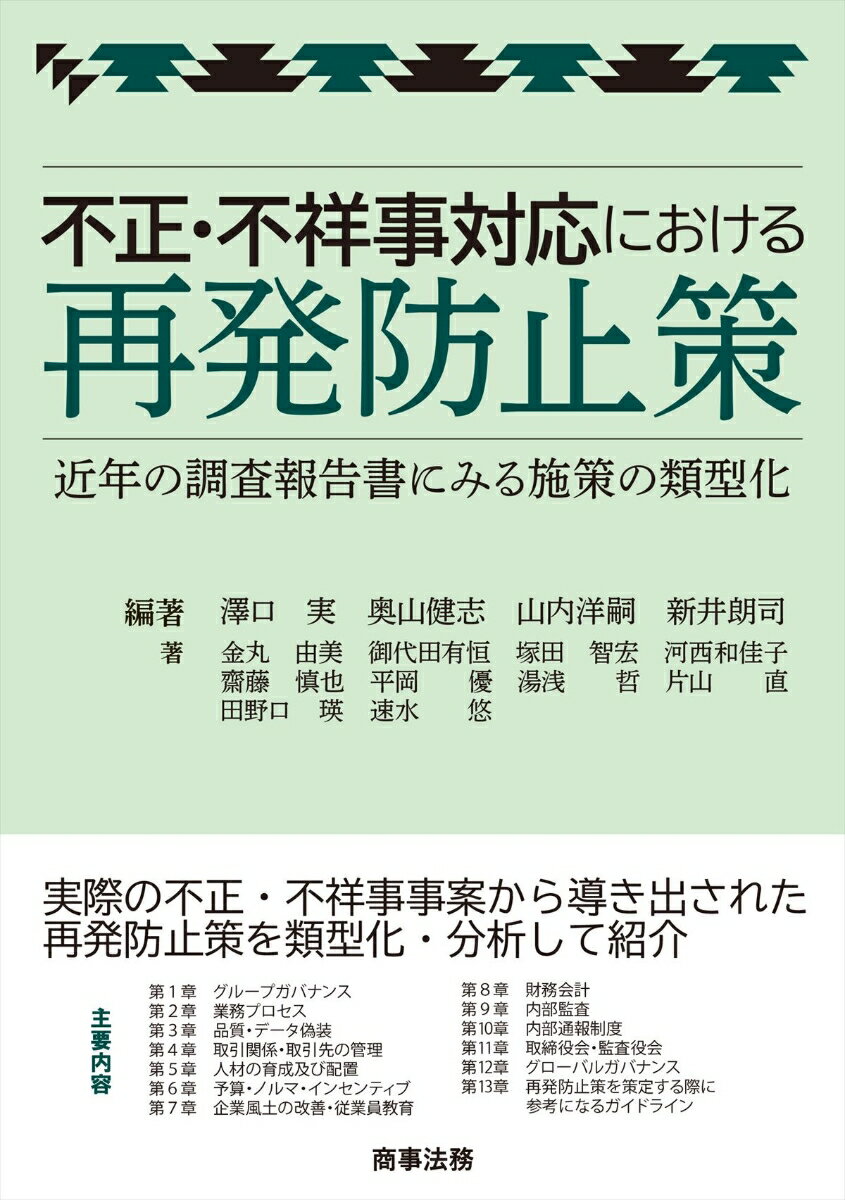 不正・不祥事対応における
再発防止策

近年の調査報告書にみる施策の類型化

編著　澤口　実　奥山健志　山内洋嗣　新井朗司

著　金丸　由美　御代田有恒　塚田　智宏　河西和佳子
齋藤　慎也　平岡　優　湯浅　哲　片山　直
田野口　瑛　速水　悠

実際の不正・不祥事事案から導き出された
再発防止策を類型化・分析して紹介

主要内容

第１章　グループガバナンス
第２章　業務プロセス
第３章　品質・データ偽装
第４章　取引関係・取引先の管理
第５章　人材の育成及び配置
第６章　予算・ノルマ・インセンティブ
第７章　企業風土の改善・従業員教育

第８章　財務会計
第９章　内部監査
第10章　内部通報制度
第11章　取締役会・監査役会
第12章　グローバルガバナンス
第13章　再発防止策を策定する際に参考になるガイドライン

商事法務